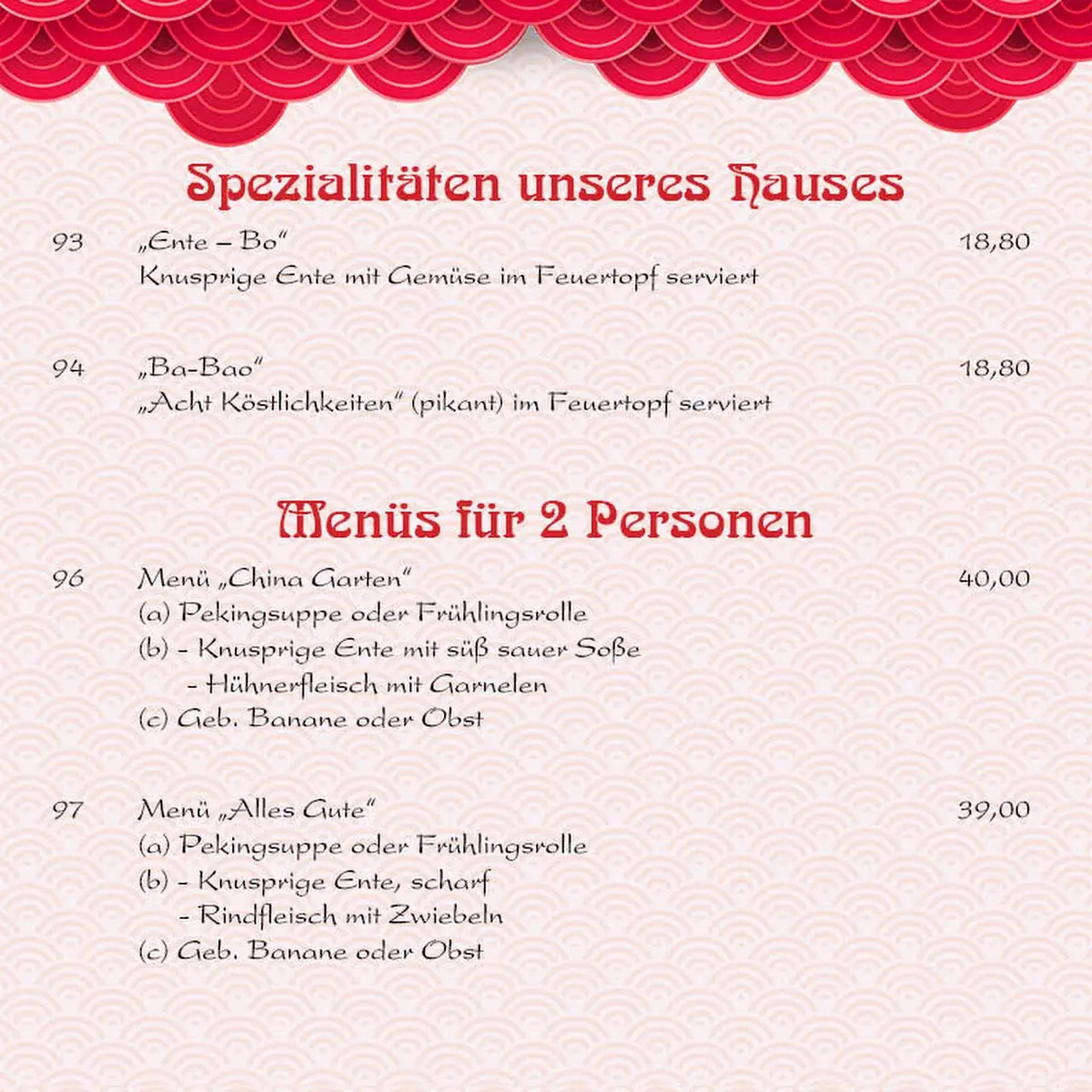 Spezialitäten unseres Hauses

93 „Ente – Bo“ 18,80
Knusprige Ente mit Gemüse im Feuertopf serviert

94 „Ba-Bao“ 18,80
„Acht Köstlichkeiten“ (pikant) im Feuertopf serviert

Menüs für 2 Personen

96 Menü „China Garten“ 40,00
(a) Pekingsuppe oder Frühlingsrolle
(b) - Knusprige Ente mit süß sauer Soße
- Hühnerfleisch mit Garnelen
(c) Geb. Banane oder Obst

97 Menü „Alles Gute“ 39,00
(a) Pekingsuppe oder Frühlingsrolle
(b) - Knusprige Ente, scharf
- Rindfleisch mit Zwiebeln
(c) Geb. Banane oder Obst